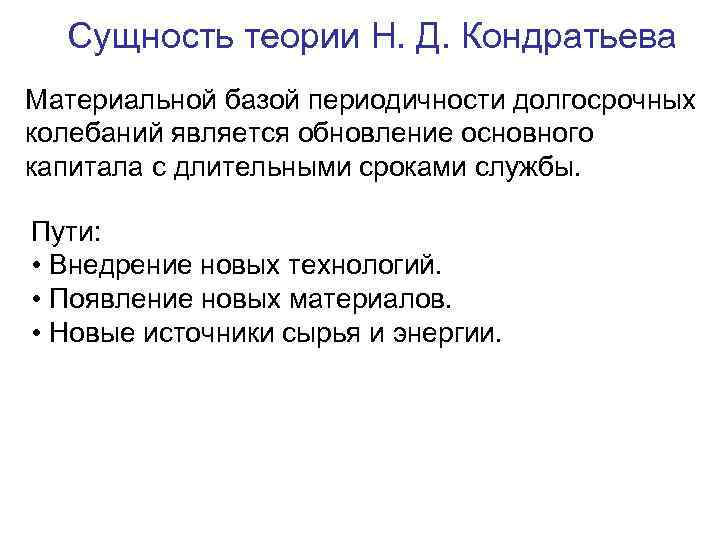 Сущность теории Н. Д. Кондратьева

Материальной базой периодичности долгосрочных колебаний является обновление основного капитала с длительными сроками службы.

Пути:
• Внедрение новых технологий.
• Появление новых материалов.
• Новые источники сырья и энергии.